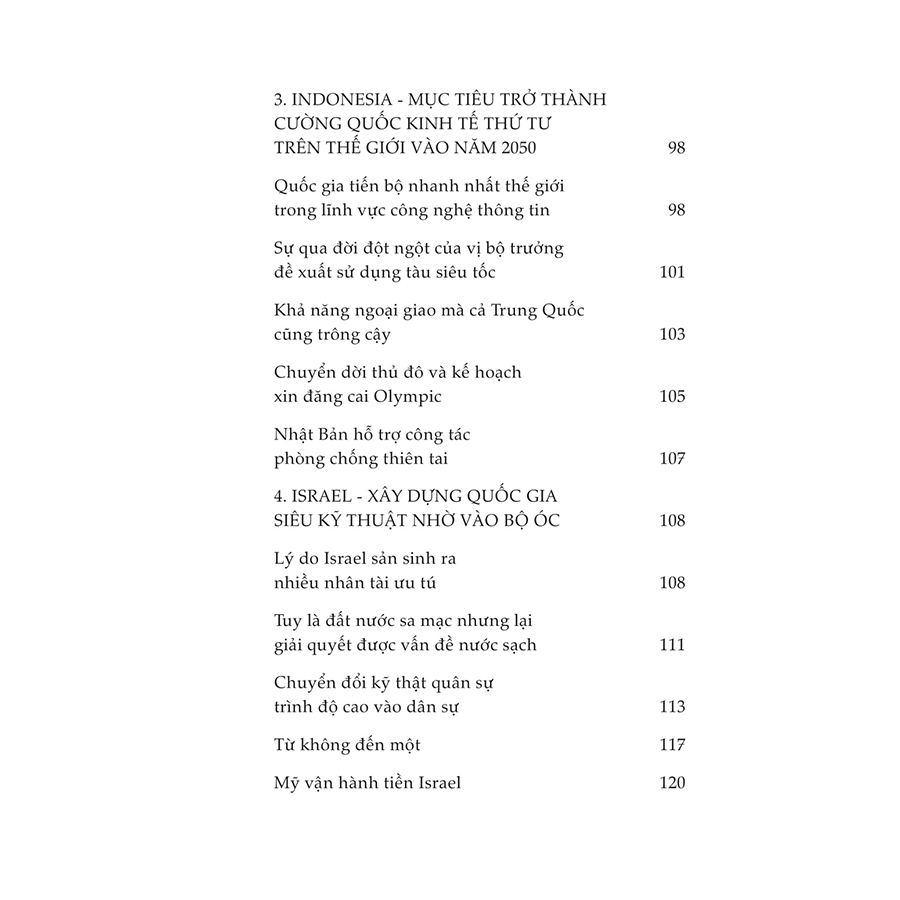 3. INDONESIA - MỤC TIÊU TRỞ THÀNH CƯỜNG QUỐC KINH TẾ THỨ TƯ TRÊN THẾ GIỚI VÀO NĂM 2050 98

Quốc gia tiến bộ nhanh nhất thế giới trong lĩnh vực công nghệ thông tin 98

Sự qua đời đột ngột của vị bộ trưởng đề xuất sử dụng tàu siêu tốc 101

Khả năng ngoại giao mà cả Trung Quốc cũng trông cậy 103

Chuyển dời thủ đô và kế hoạch xin đăng cai Olympic 105

Nhật Bản hỗ trợ công tác phòng chống thiên tai 107

4. ISRAEL - XÂY DỰNG QUỐC GIA SIÊU KỸ THUẬT NHỜ VÀO BỘ ÓC 108

Lý do Israel sản sinh ra nhiều nhân tài ưu tú 108

Tuy là đất nước sa mạc nhưng lại giải quyết được vấn đề nước sạch 111

Chuyển đổi kỹ thật quân sự trình độ cao vào dân sự 113

Từ không đến một 117

Mỹ vận hành tiền Israel 120